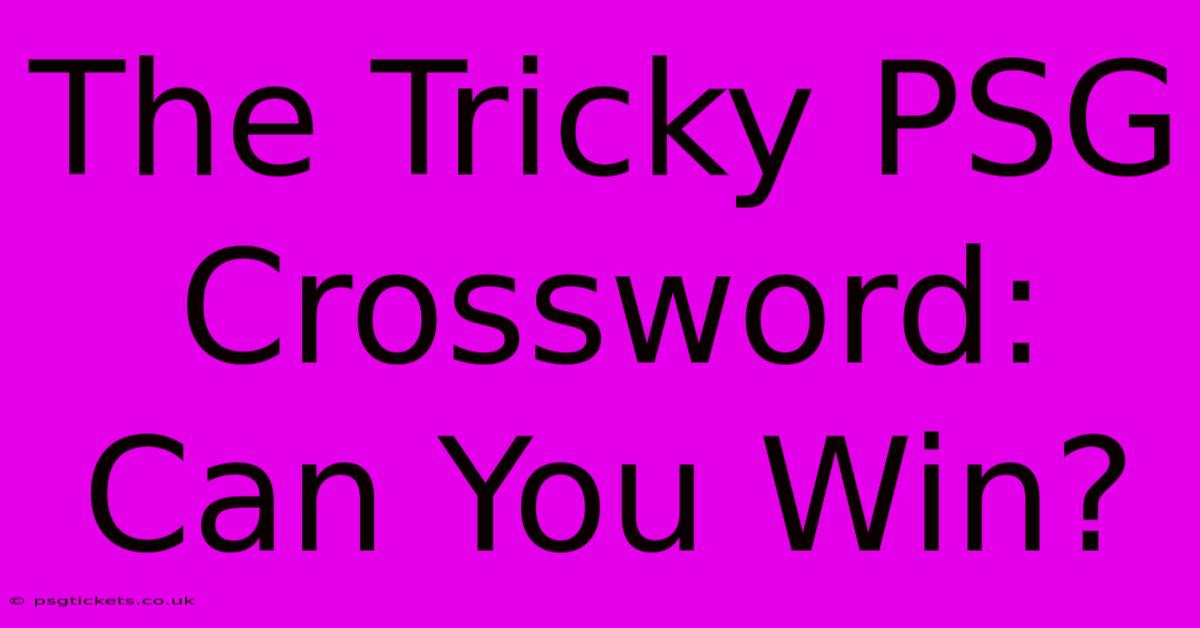 The Tricky PSG Crossword: Can You Win?

© psgtickets.co.uk